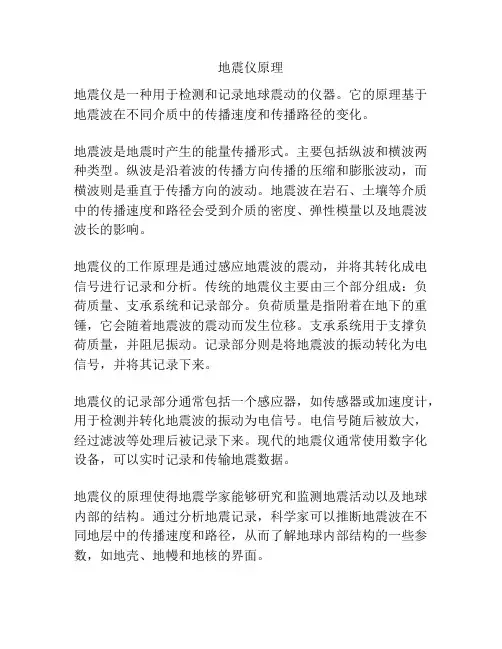 地震仪原理

地震仪是一种用于检测和记录地球震动的仪器。它的原理基于地震波在不同介质中的传播速度和传播路径的变化。

地震波是地震时产生的能量传播形式。主要包括纵波和横波两种类型。纵波是沿着波的传播方向传播的压缩和膨胀波动，而横波则是垂直于传播方向的波动。地震波在岩石、土壤等介质中的传播速度和路径会受到介质的密度、弹性模量以及地震波波长的影响。

地震仪的工作原理是通过感应地震波的震动，并将其转化成电信号进行记录和分析。传统的地震仪主要由三个部分组成：负荷质量、支承系统和记录部分。负荷质量是指附着在地下的重锤，它会随着地震波的震动而发生位移。支承系统用于支撑负荷质量，并阻尼振动。记录部分则是将地震波的振动转化为电信号，并将其记录下来。

地震仪的记录部分通常包括一个感应器，如传感器或加速度计，用于检测并转化地震波的振动为电信号。电信号随后被放大，经过滤波等处理后被记录下来。现代的地震仪通常使用数字化设备，可以实时记录和传输地震数据。

地震仪的原理使得地震学家能够研究和监测地震活动以及地球内部的结构。通过分析地震记录，科学家可以推断地震波在不同地层中的传播速度和路径，从而了解地球内部结构的一些参数，如地壳、地幔和地核的界面。